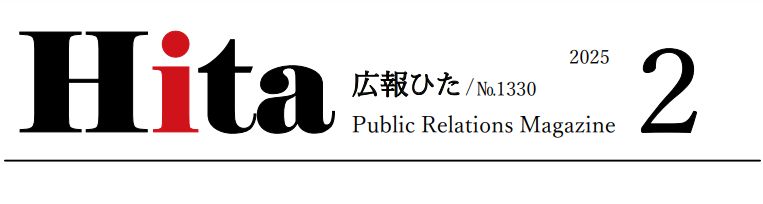 Hita 広報ひた / №1330
Public Relations Magazine
2025
2